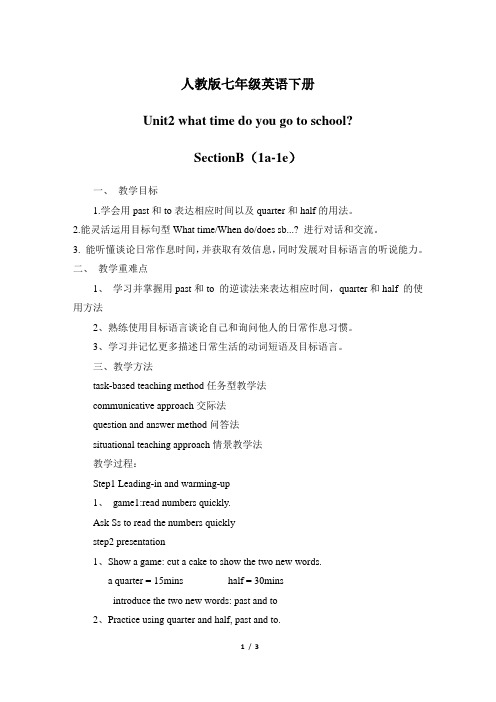 人教版七年级英语下册

Unit2 what time do you go to school?

SectionB（1a-1e）

一、 教学目标

1.学会用 past 和 to 表达相应时间以及 quarter 和 half 的用法。

2.能灵活运用目标句型 What time/When do/does sb...? 进行对话和交流。

3. 能听懂谈论日常作息时间，并获取有效信息，同时发展对目标语言的听说能力。

二、 教学重难点

1、 学习并掌握用 past 和 to 的逆读法来表达相应时间，quarter 和 half 的使用方法

2、熟练使用目标语言谈论自己和询问他人的日常作息习惯。

3、学习并记忆更多描述日常生活的动词短语及目标语言。

三、教学方法

task-based teaching method 任务型教学法

communicative approach 交际法

question and answer method 问答法

situational teaching approach 情景教学法

教学过程：

Step1 Leading-in and warming-up

1、 game1:read numbers quickly.

Ask Ss to read the numbers quickly

step2 presentation

1、Show a game: cut a cake to show the two new words.

a quarter = 15mins half = 30mins

introduce the two new words: past and to

2、Practice using quarter and half, past and to.

1 / 3